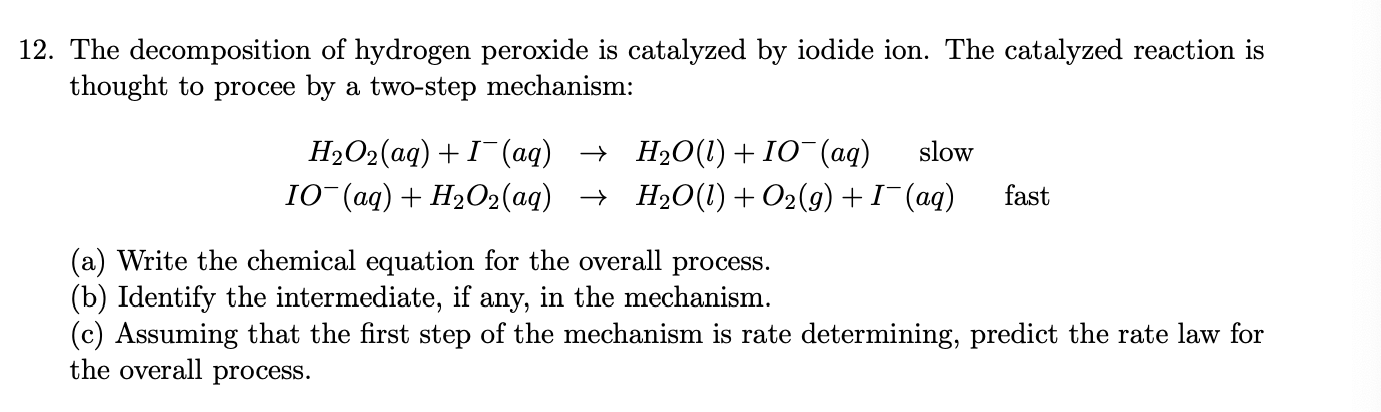 12. The decomposition of hydrogen peroxide is catalyzed by iodide ion. The catalyzed reaction is thought to procee by a two-step mechanism:

$H_2O_2(aq) + I^-(aq) \rightarrow H_2O(l) + IO^-(aq)$ slow
$IO^-(aq) + H_2O_2(aq) \rightarrow H_2O(l) + O_2(g) + I^-(aq)$ fast

(a) Write the chemical equation for the overall process.
(b) Identify the intermediate, if any, in the mechanism.
(c) Assuming that the first step of the mechanism is rate determining, predict the rate law for the overall process.